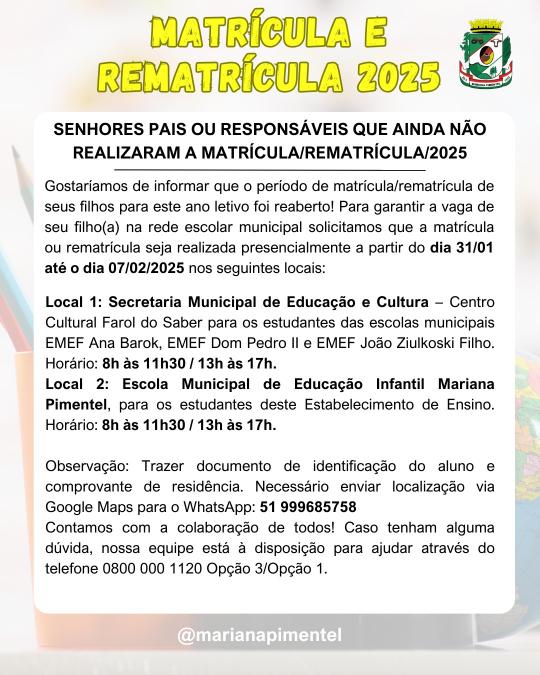 MATRÍCULA E REMATRÍCULA 2025

SENHORES PAIS OU RESPONSÁVEIS QUE AINDA NÃO REALIZARAM A MATRÍCULA/REMATRÍCULA/2025

Gostaríamos de informar que o período de matrícula/rematrícula de seus filhos para este ano letivo foi reaberto! Para garantir a vaga de seu filho(a) na rede escolar municipal solicitamos que a matrícula ou rematrícula seja realizada presencialmente a partir do dia 31/01 até o dia 07/02/2025 nos seguintes locais:

Local 1: Secretaria Municipal de Educação e Cultura – Centro Cultural Farol do Saber para os estudantes das escolas municipais EMEF Ana Barok, EMEF Dom Pedro II e EMEF João Ziulkoski Filho. Horário: 8h às 11h30 / 13h às 17h.
Local 2: Escola Municipal de Educação Infantil Mariana Pimentel, para os estudantes deste Estabelecimento de Ensino. Horário: 8h às 11h30 / 13h às 17h.

Observação: Trazer documento de identificação do aluno e comprovante de residência. Necessário enviar localização via Google Maps para o WhatsApp: 51 999685758
Contamos com a colaboração de todos! Caso tenham alguma dúvida, nossa equipe está à disposição para ajudar através do telefone 0800 000 1120 Opção 3/Opção 1.

@marianapimentel